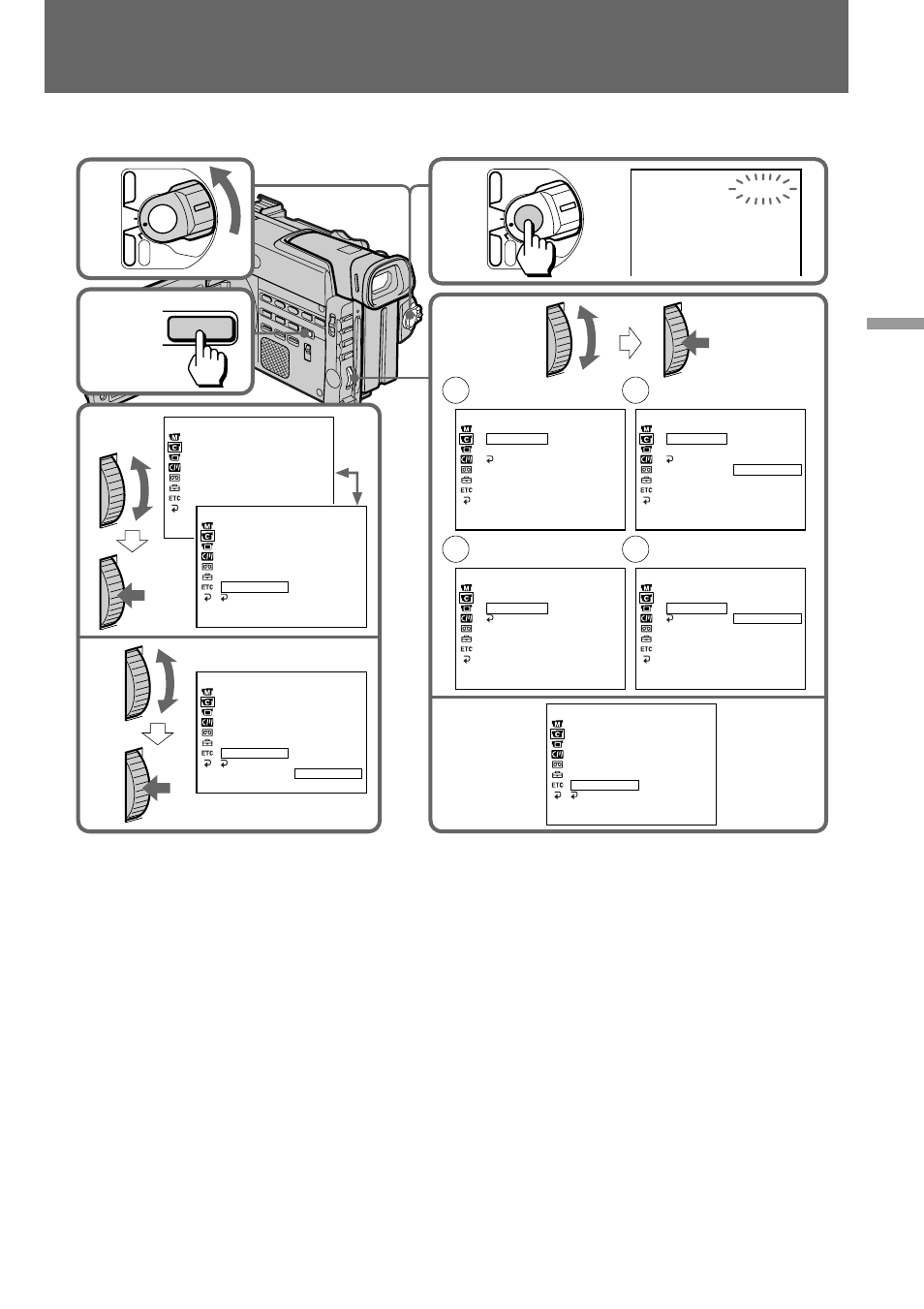 ETC

ETC

ETC

ETC

ETC

ETC

ETC

ETC